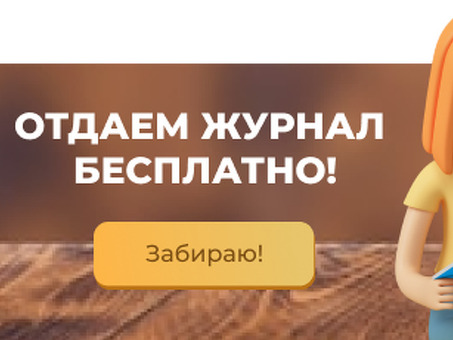 ОТДАЕМ ЖУРНАЛ БЕСПЛАТНО!

Забираю!